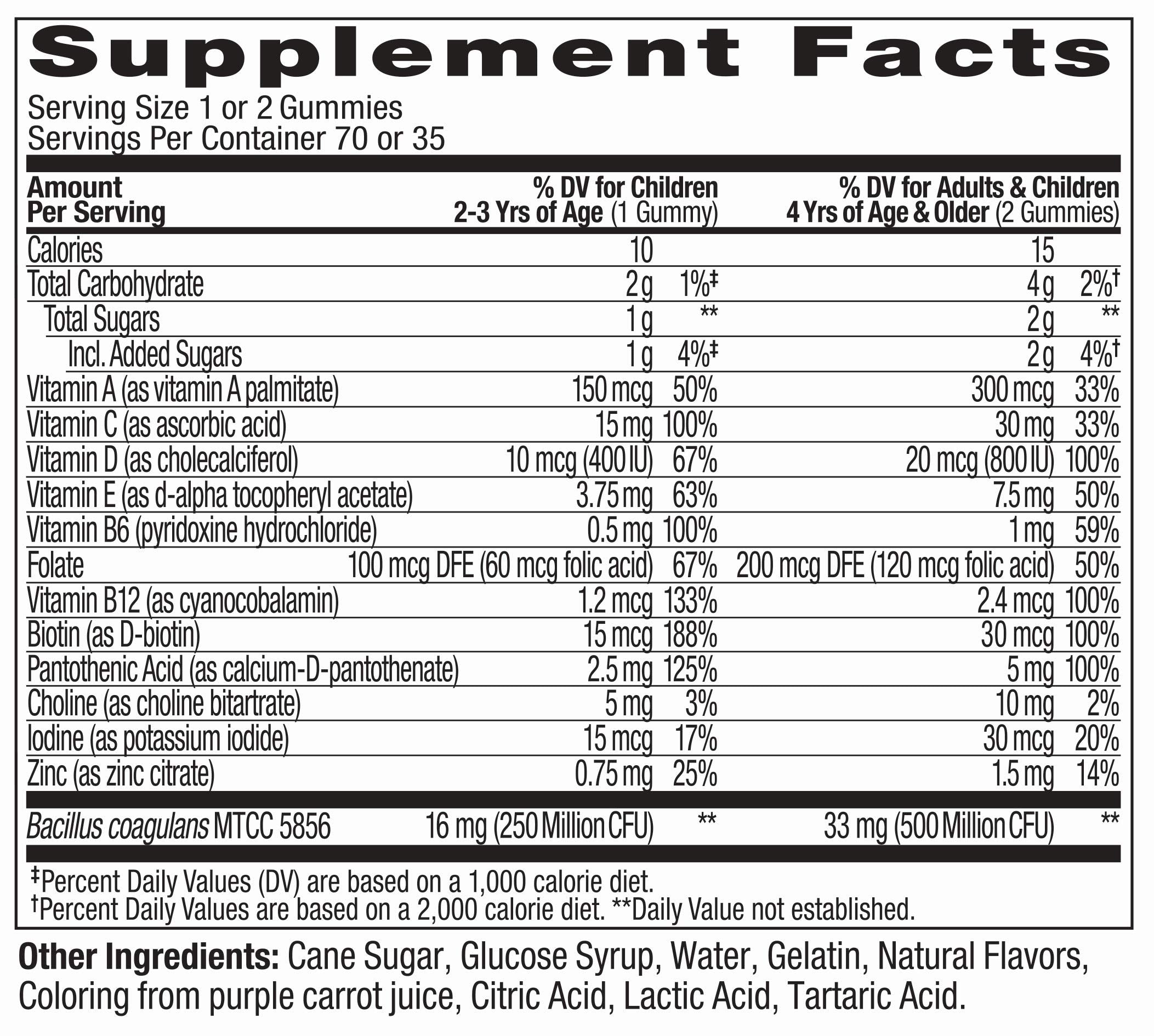 Supplement Facts

Serving Size 1 or 2 Gummies
Servings Per Container 70 or 35

| Amount Per Serving | % DV for Children 2-3 Yrs of Age (1 Gummy) | | % DV for Adults & Children 4 Yrs of Age & Older (2 Gummies) | |
|---|---|---|---|---|
| Calories | 10 | | 15 | |
| Total Carbohydrate | 2 g | 1%‡ | 4 g | 2%† |
| Total Sugars | 1 g | ** | 2 g | ** |
| Incl. Added Sugars | 1 g | 4%‡ | 2 g | 4%† |
| Vitamin A (as vitamin A palmitate) | 150 mcg | 50% | 300 mcg | 33% |
| Vitamin C (as ascorbic acid) | 15 mg | 100% | 30 mg | 33% |
| Vitamin D (as cholecalciferol) | 10 mcg (400 IU) | 67% | 20 mcg (800 IU) | 100% |
| Vitamin E (as d-alpha tocopheryl acetate) | 3.75 mg | 63% | 7.5 mg | 50% |
| Vitamin B6 (pyridoxine hydrochloride) | 0.5 mg | 100% | 1 mg | 59% |
| Folate | 100 mcg DFE (60 mcg folic acid) | 67% | 200 mcg DFE (120 mcg folic acid) | 50% |
| Vitamin B12 (as cyanocobalamin) | 1.2 mcg | 133% | 2.4 mcg | 100% |
| Biotin (as D-biotin) | 15 mcg | 188% | 30 mcg | 100% |
| Pantothenic Acid (as calcium-D-pantothenate) | 2.5 mg | 125% | 5 mg | 100% |
| Choline (as choline bitartrate) | 5 mg | 3% | 10 mg | 2% |
| Iodine (as potassium iodide) | 15 mcg | 17% | 30 mcg | 20% |
| Zinc (as zinc citrate) | 0.75 mg | 25% | 1.5 mg | 14% |
| Bacillus coagulans MTCC 5856 | 16 mg (250 Million CFU) | ** | 33 mg (500 Million CFU) | ** |

‡Percent Daily Values (DV) are based on a 1,000 calorie diet.
†Percent Daily Values are based on a 2,000 calorie diet. **Daily Value not established.

Other Ingredients: Cane Sugar, Glucose Syrup, Water, Gelatin, Natural Flavors, Coloring from purple carrot juice, Citric Acid, Lactic Acid, Tartaric Acid.